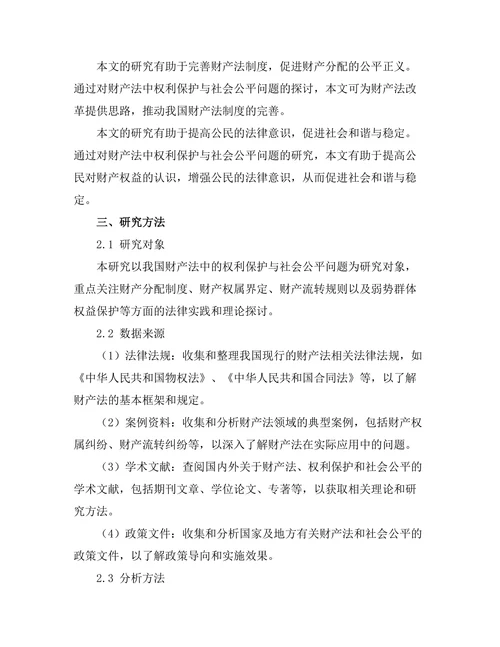 本文的研究有助于完善财产法制度，促进财产分配的公平正义。通过对财产法中权利保护与社会公平问题的探讨，本文可为财产法改革提供思路，推动我国财产法制度的完善。

本文的研究有助于提高公民的法律意识，促进社会和谐与稳定。通过对财产法中权利保护与社会公平问题的研究，本文有助于提高公民对财产权益的认识，增强公民的法律意识，从而促进社会和谐与稳定。

三、研究方法

2.1 研究对象

本研究以我国财产法中的权利保护与社会公平问题为研究对象，重点关注财产分配制度、财产权属界定、财产流转规则以及弱势群体权益保护等方面的法律实践和理论探讨。

2.2 数据来源

（1）法律法规：收集和整理我国现行的财产法相关法律法规，如《中华人民共和国物权法》、《中华人民共和国合同法》等，以了解财产法的基本框架和规定。

（2）案例资料：收集和分析财产法领域的典型案例，包括财产权属纠纷、财产流转纠纷等，以深入了解财产法在实际应用中的问题。

（3）学术文献：查阅国内外关于财产法、权利保护和社会公平的学术文献，包括期刊文章、学位论文、专著等，以获取相关理论和研究方法。

（4）政策文件：收集和分析国家及地方有关财产法和社会公平的政策文件，以了解政策导向和实施效果。

2.3 分析方法